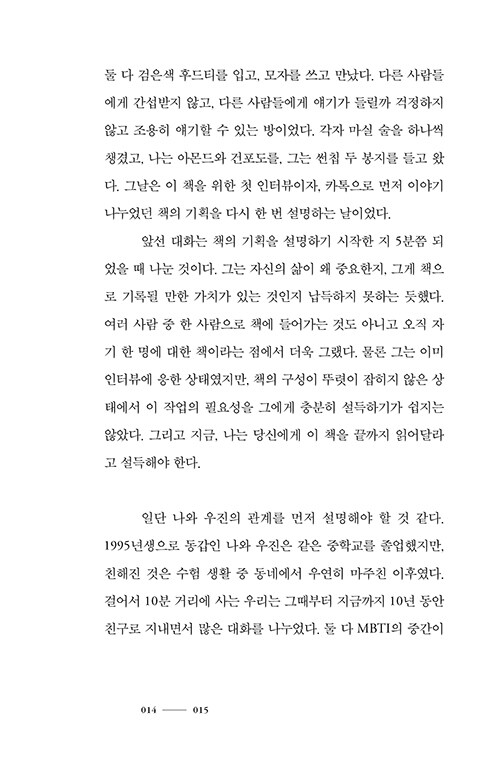 둘 다 검은색 후드티를 입고, 모자를 쓰고 만났다. 다른 사람들에게 간섭받지 않고, 다른 사람들에게 얘기가 들릴까 걱정하지 않고 조용히 얘기할 수 있는 방이었다. 각자 마실 술을 하나씩 챙겼고, 나는 아몬드와 건포도를, 그는 썬칩 두 봉지를 들고 왔다. 그날은 이 책을 위한 첫 인터뷰이자, 카톡으로 먼저 이야기 나누었던 책의 기획을 다시 한 번 설명하는 날이었다.

앞선 대화는 책의 기획을 설명하기 시작한 지 5분쯤 되었을 때 나눈 것이다. 그는 자신의 삶이 왜 중요한지, 그게 책으로 기록될 만한 가치가 있는 것인지 납득하지 못하는 듯했다. 여러 사람 중 한 사람으로 책에 들어가는 것도 아니고 오직 자기 한 명에 대한 책이라는 점에서 더욱 그랬다. 물론 그는 이미 인터뷰에 응한 상태였지만, 책의 구성이 뚜렷이 잡히지 않은 상태에서 이 작업의 필요성을 그에게 충분히 설득하기가 쉽지는 않았다. 그리고 지금, 나는 당신에게 이 책을 끝까지 읽어달라고 설득해야 한다.

일단 나와 우진의 관계를 먼저 설명해야 할 것 같다. 1995년생으로 동갑인 나와 우진은 같은 중학교를 졸업했지만, 친해진 것은 수험 생활 중 동네에서 우연히 마주친 이후였다. 걸어서 10분 거리에 사는 우리는 그때부터 지금까지 10년 동안 친구로 지내면서 많은 대화를 나누었다. 둘 다 MBTI의 중간이

014 —— 015